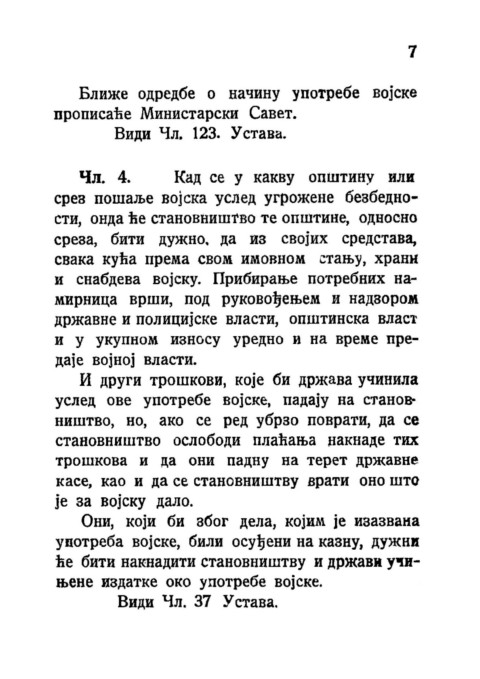 7

Ближе одредбе о начину употребе војске прописаће Министарски Савет.

Види Чл. 123. Устава.

Чл. 4. Кад се у какву општину или срез пошаље војска услед угрожене безбедности, онда ће становништво те општине, односно среза, бити дужно, да из својих средстава, свака кућа према свом имовном стању, храни и снабдева војску. Прибирање потребних намирница врши, под руковођењем и надзором државне и полицијске власти, општинска власт и у укупном износу уредно и на време предаје војној власти.

И други трошкови, које би држава учинила услед ове употребе војске, падају на становништво, но, ако се ред убрзо поврати, да се становништво ослободи плаћања накнаде тих трошкова и да они падну на терет државне касе, као и да се становништву врати оно што је за војску дало.

Они, који би због дела, којим је изазвана употреба војске, били осуђени на казну, дужни ће бити накнадити становништву и држави учињене издатке око употребе војске.

Види Чл. 37 Устава.